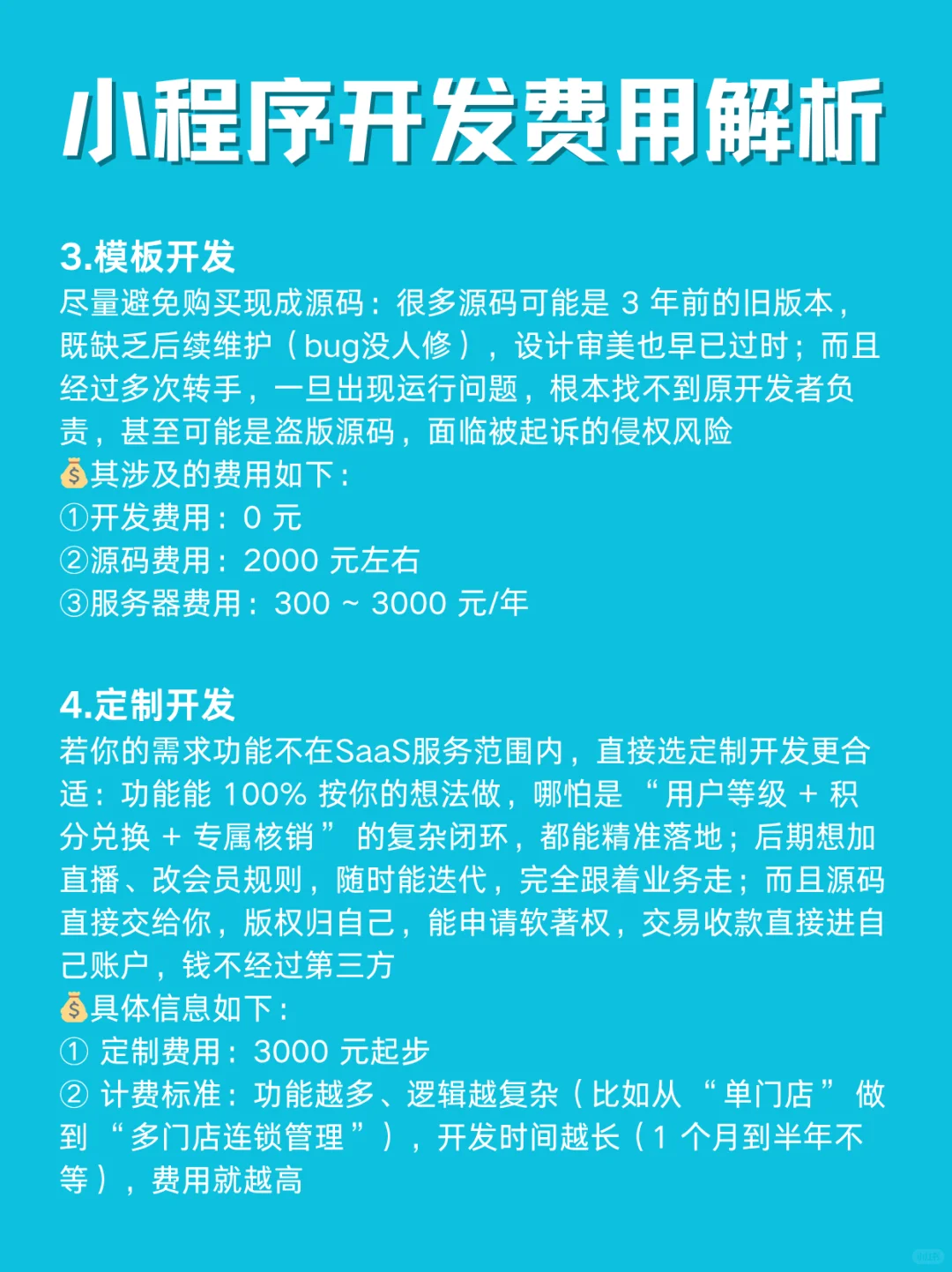 小程序开发费用解析

3.模板开发
尽量避免购买现成源码：很多源码可能是 3 年前的旧版本，既缺乏后续维护（bug没人修），设计审美也早已过时；而且经过多次转手，一旦出现运行问题，根本找不到原开发者负责，甚至可能是盗版源码，面临被起诉的侵权风险
💰其涉及的费用如下：
①开发费用：0 元
②源码费用：2000 元左右
③服务器费用：300 ~ 3000 元/年

4.定制开发
若你的需求功能不在SaaS服务范围内，直接选定制开发更合适：功能能 100% 按你的想法做，哪怕是 “用户等级 + 积分兑换 + 专属核销” 的复杂闭环，都能精准落地；后期想加直播、改会员规则，随时能迭代，完全跟着业务走；而且源码直接交给你，版权归自己，能申请软著权，交易收款直接进自己账户，钱不经过第三方
💰具体信息如下：
① 定制费用：3000 元起步
② 计费标准：功能越多、逻辑越复杂（比如从 “单门店” 做到 “多门店连锁管理”），开发时间越长（1 个月到半年不等），费用就越高